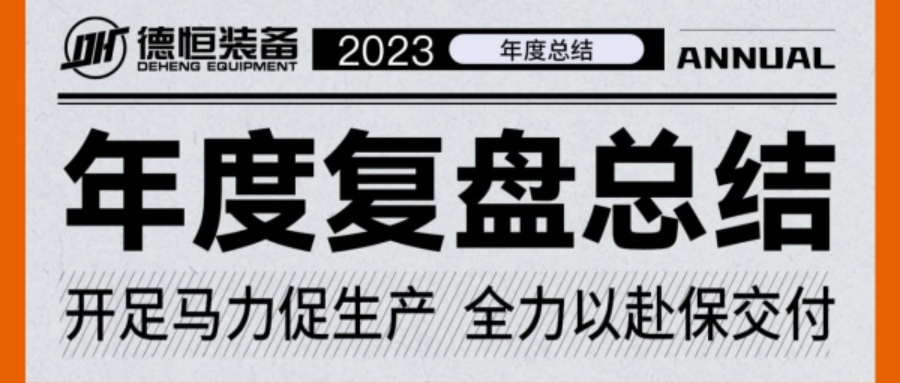 DH 德恒装备
DEHENG EQUIPMENT
2023 年度总结 ANNUAL

年度复盘总结

开足马力促生产 全力以赴保交付